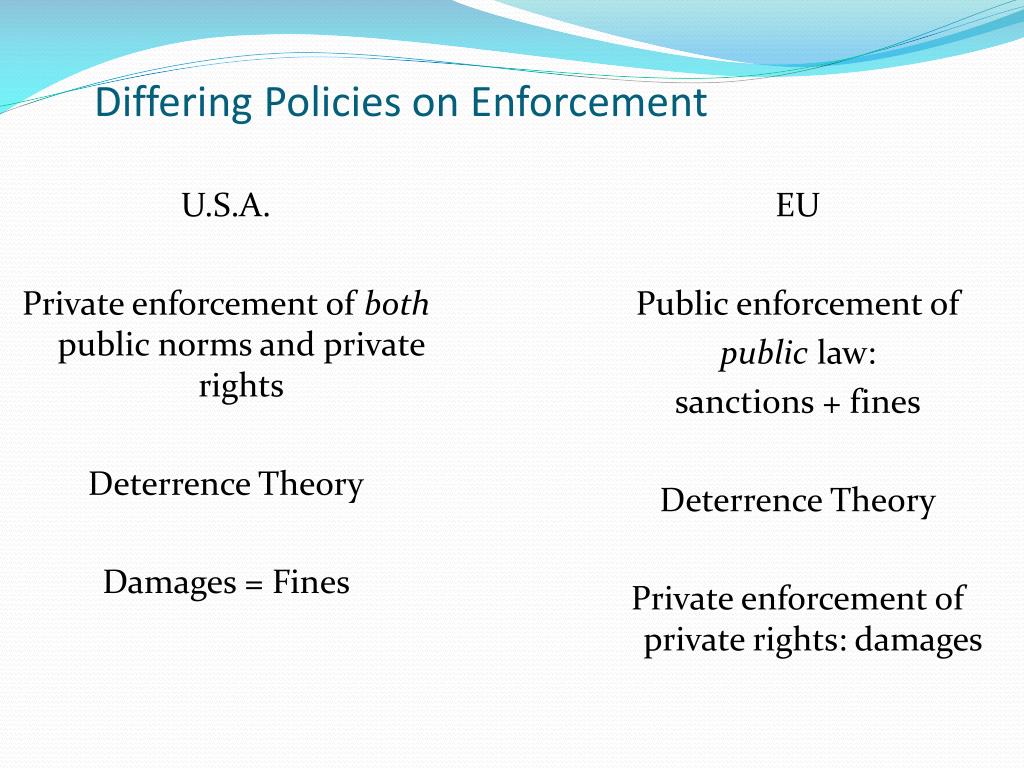 Differing Policies on Enforcement

U.S.A.

Private enforcement of both public norms and private rights

Deterrence Theory

Damages = Fines

EU

Public enforcement of public law: sanctions + fines

Deterrence Theory

Private enforcement of private rights: damages